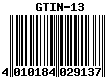 GTIN-13

4 010184 029137